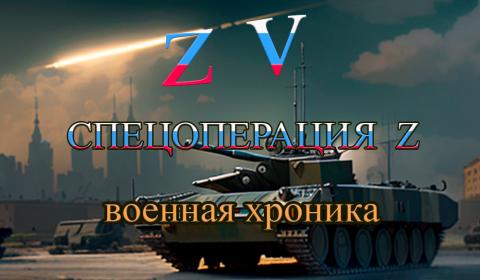 Z V

СПЕЦОПЕРАЦИЯ Z

военная хроника